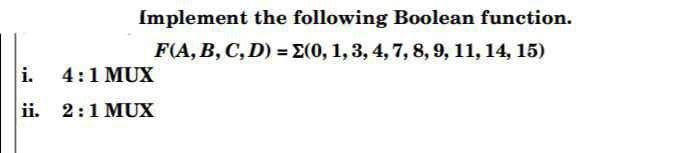 Implement the following Boolean function.

$F(A, B, C, D) = \Sigma(0, 1, 3, 4, 7, 8, 9, 11, 14, 15)$

i. 4 : 1 MUX

ii. 2 : 1 MUX